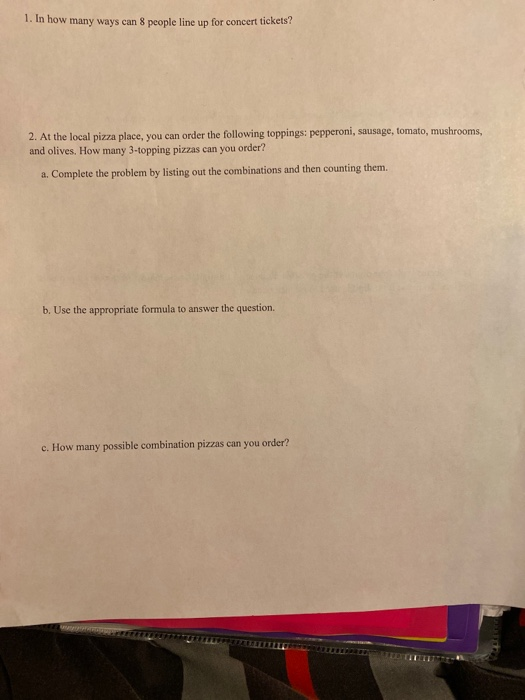 1. In how many ways can 8 people line up for concert tickets?

2. At the local pizza place, you can order the following toppings: pepperoni, sausage, tomato, mushrooms, and olives. How many 3-topping pizzas can you order?

a. Complete the problem by listing out the combinations and then counting them.

b. Use the appropriate formula to answer the question.

c. How many possible combination pizzas can you order?